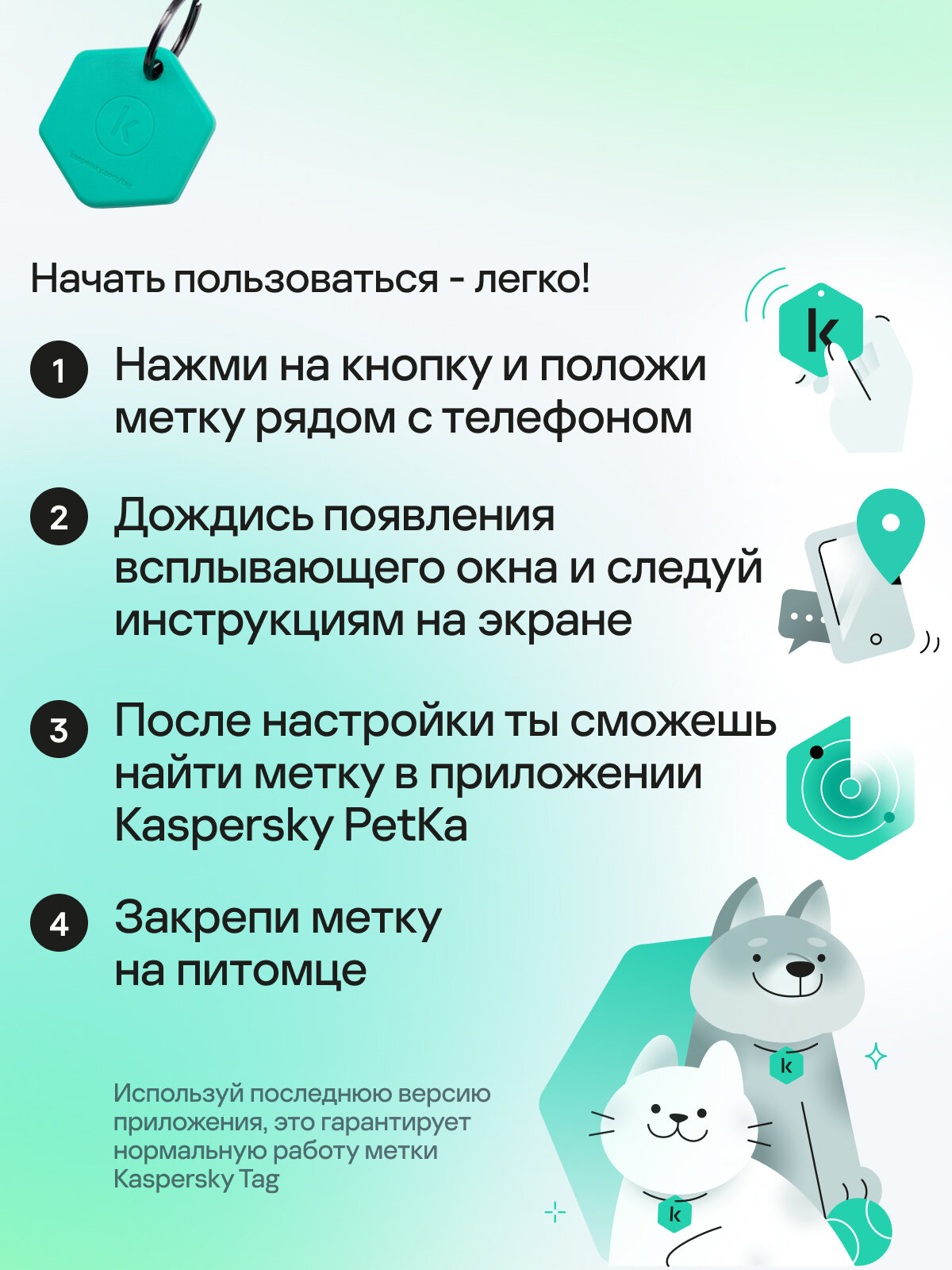 Начать пользоваться - легко!

1 Нажми на кнопку и положи метку рядом с телефоном

2 Дождись появления всплывающего окна и следуй инструкциям на экране

3 После настройки ты сможешь найти метку в приложении Kaspersky PetKa

4 Закрепи метку на питомце

Используй последнюю версию приложения, это гарантирует нормальную работу метки Kaspersky Tag